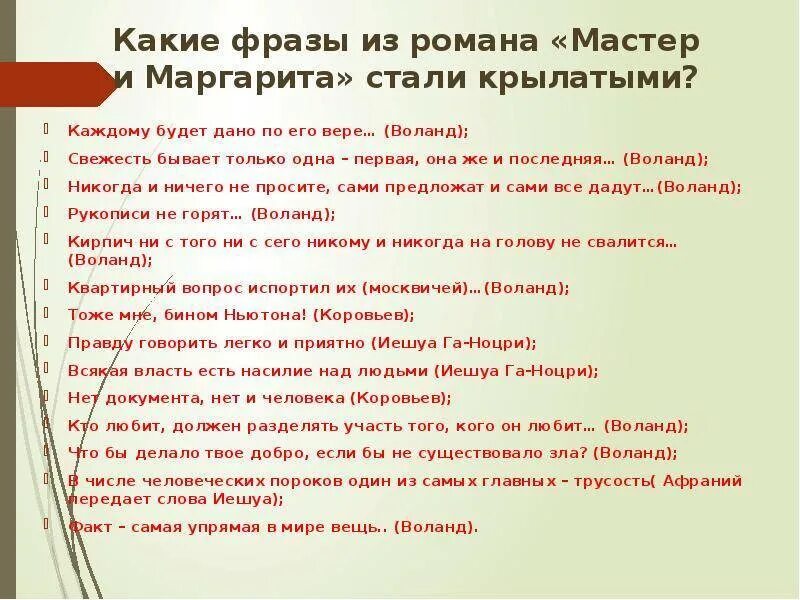 Какие фразы из романа «Мастер и Маргарита» стали крылатыми?

Каждому будет дано по его вере… (Воланд);

Свежесть бывает только одна – первая, она же и последняя… (Воланд);

Никогда и ничего не просите, сами предложат и сами все дадут…(Воланд);

Рукописи не горят… (Воланд);

Кирпич ни с того ни с сего никому и никогда на голову не свалится… (Воланд);

Квартирный вопрос испортил их (москвичей)…(Воланд);

Тоже мне, бином Ньютона! (Коровьев);

Правду говорить легко и приятно (Иешуа Га-Ноцри);

Всякая власть есть насилие над людьми (Иешуа Га-Ноцри);

Нет документа, нет и человека (Коровьев);

Кто любит, должен разделять участь того, кого он любит… (Воланд);

Что бы делало твое добро, если бы не существовало зла? (Воланд);

В числе человеческих пороков один из самых главных – трусость( Афраний передает слова Иешуа);

Факт – самая упрямая в мире вещь.. (Воланд).